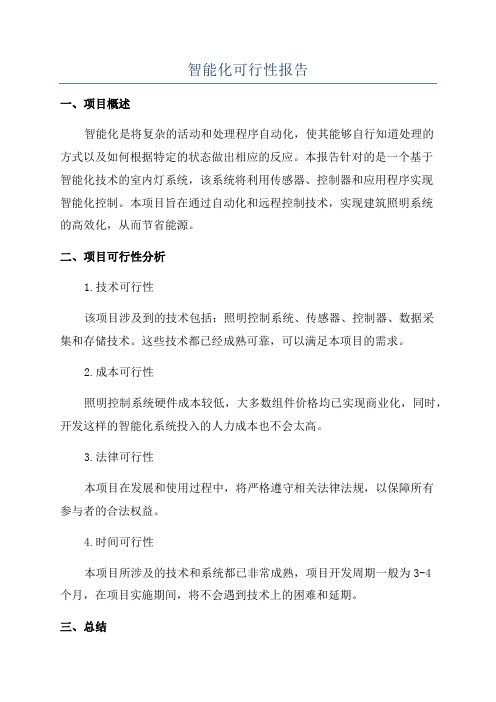 智能化可行性报告

一、项目概述

智能化是将复杂的活动和处理程序自动化，使其能够自行知道处理的方式以及如何根据特定的状态做出相应的反应。本报告针对的是一个基于智能化技术的室内灯系统，该系统将利用传感器、控制器和应用程序实现智能化控制。本项目旨在通过自动化和远程控制技术，实现建筑照明系统的高效化，从而节省能源。

二、项目可行性分析

1.技术可行性

该项目涉及到的技术包括：照明控制系统、传感器、控制器、数据采集和存储技术。这些技术都已经成熟可靠，可以满足本项目的需求。

2.成本可行性

照明控制系统硬件成本较低，大多数组件价格均已实现商业化，同时，开发这样的智能化系统投入的人力成本也不会太高。

3.法律可行性

本项目在发展和使用过程中，将严格遵守相关法律法规，以保障所有参与者的合法权益。

4.时间可行性

本项目所涉及的技术和系统都已非常成熟，项目开发周期一般为 3-4 个月，在项目实施期间，将不会遇到技术上的困难和延期。

三、总结